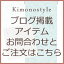 Kimonostyle

ブログ掲載
アイテム
お問合わせと
ご注文はこちら